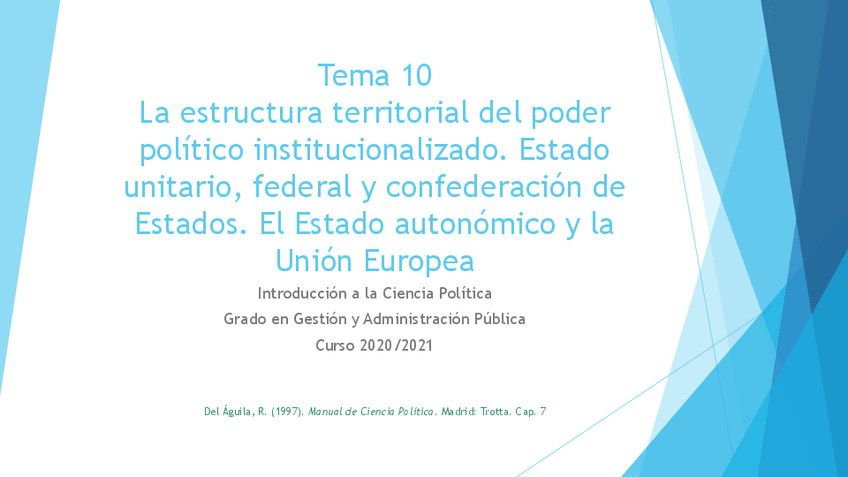 Tema 10
La estructura territorial del poder político institucionalizado. Estado unitario, federal y confederación de Estados. El Estado autonómico y la Unión Europea

Introducción a la Ciencia Política

Grado en Gestión y Administración Pública

Curso 2020/2021

Del Águila, R. (1997). Manual de Ciencia Política. Madrid: Trotta. Cap. 7